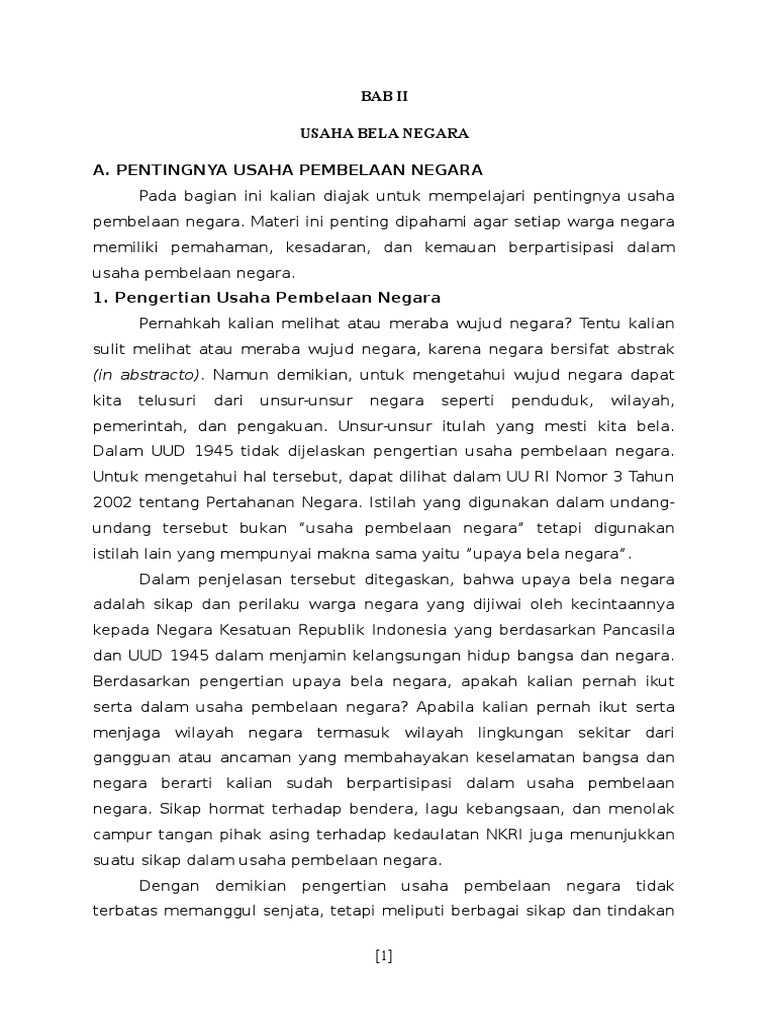 BAB II

USAHA BELA NEGARA

A. PENTINGNYA USAHA PEMBELAAN NEGARA

Pada bagian ini kalian diajak untuk mempelajari pentingnya usaha pembelaan negara. Materi ini penting dipahami agar setiap warga negara memiliki pemahaman, kesadaran, dan kemauan berpartisipasi dalam usaha pembelaan negara.

1. Pengertian Usaha Pembelaan Negara

Pernahkah kalian melihat atau meraba wujud negara? Tentu kalian sulit melihat atau meraba wujud negara, karena negara bersifat abstrak (in abstracto). Namun demikian, untuk mengetahui wujud negara dapat kita telusuri dari unsur-unsur negara seperti penduduk, wilayah, pemerintah, dan pengakuan. Unsur-unsur itulah yang mesti kita bela. Dalam UUD 1945 tidak dijelaskan pengertian usaha pembelaan negara. Untuk mengetahui hal tersebut, dapat dilihat dalam UU RI Nomor 3 Tahun 2002 tentang Pertahanan Negara. Istilah yang digunakan dalam undang-undang tersebut bukan "usaha pembelaan negara" tetapi digunakan istilah lain yang mempunyai makna sama yaitu "upaya bela negara".

Dalam penjelasan tersebut ditegaskan, bahwa upaya bela negara adalah sikap dan perilaku warga negara yang dijiwai oleh kecintaannya kepada Negara Kesatuan Republik Indonesia yang berdasarkan Pancasila dan UUD 1945 dalam menjamin kelangsungan hidup bangsa dan negara. Berdasarkan pengertian upaya bela negara, apakah kalian pernah ikut serta dalam usaha pembelaan negara? Apabila kalian pernah ikut serta menjaga wilayah negara termasuk wilayah lingkungan sekitar dari gangguan atau ancaman yang membahayakan keselamatan bangsa dan negara berarti kalian sudah berpartisipasi dalam usaha pembelaan negara. Sikap hormat terhadap bendera, lagu kebangsaan, dan menolak campur tangan pihak asing terhadap kedaulatan NKRI juga menunjukkan suatu sikap dalam usaha pembelaan negara.

Dengan demikian pengertian usaha pembelaan negara tidak terbatas memanggul senjata, tetapi meliputi berbagai sikap dan tindakan

[1]